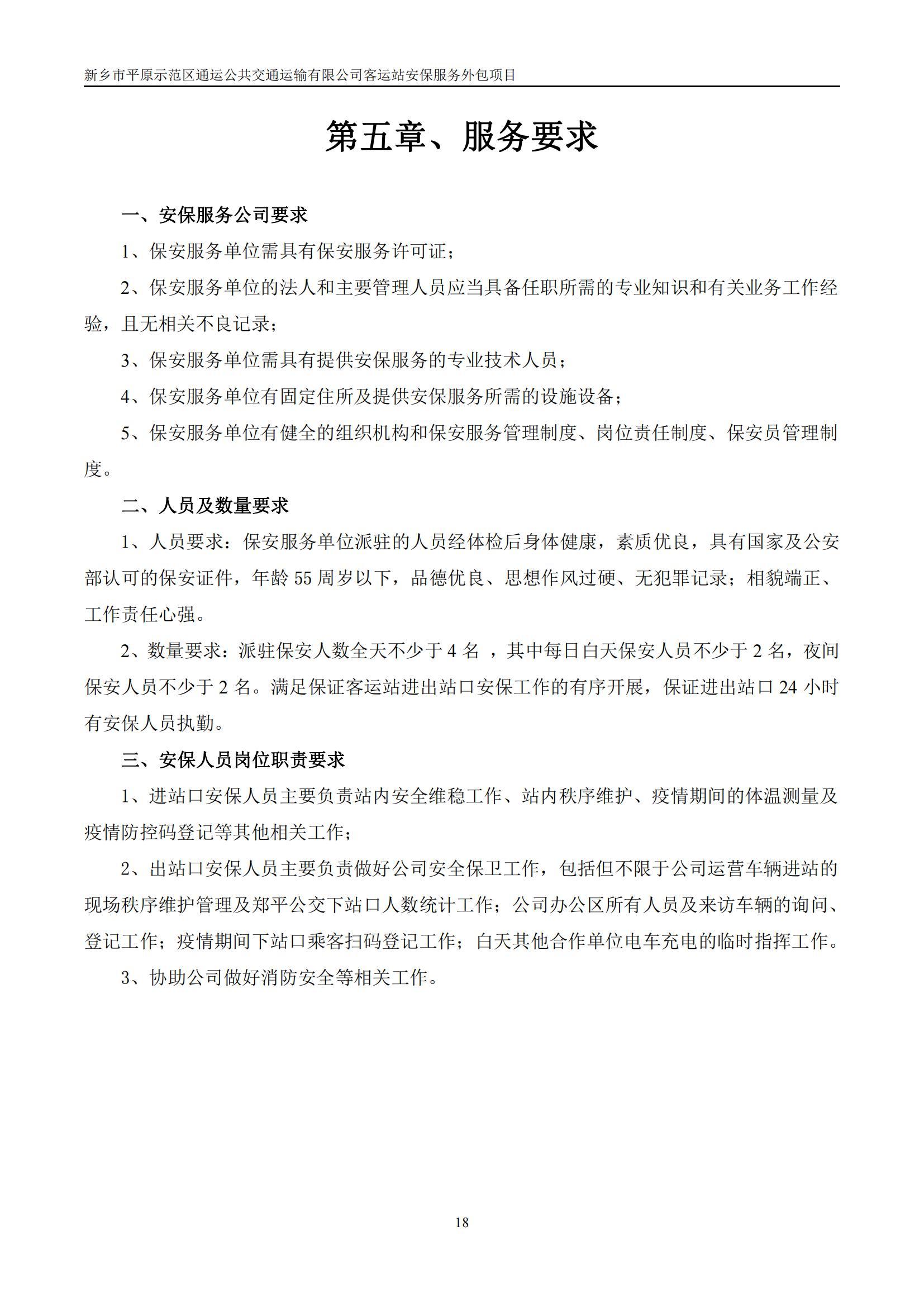 新乡市平原示范区通运公共交通运输有限公司客运站安保服务外包项目

第五章、服务要求

一、安保服务公司要求

1、保安服务单位需具有保安服务许可证；

2、保安服务单位的法人和主要管理人员应当具备任职所需的专业知识和有关业务工作经验，且无相关不良记录；

3、保安服务单位需具有提供安保服务的专业技术人员；

4、保安服务单位有固定住所及提供安保服务所需的设施设备；

5、保安服务单位有健全的组织机构和保安服务管理制度、岗位责任制度、保安员管理制度。

二、人员及数量要求

1、人员要求：保安服务单位派驻的人员经体检后身体健康，素质优良，具有国家及公安部认可的保安证件，年龄 55 周岁以下，品德优良、思想作风过硬、无犯罪记录；相貌端正、工作责任心强。

2、数量要求：派驻保安人数全天不少于 4 名 ，其中每日白天保安人员不少于 2 名，夜间保安人员不少于 2 名。满足保证客运站进出站口安保工作的有序开展，保证进出站口 24 小时有安保人员执勤。

三、安保人员岗位职责要求

1、进站口安保人员主要负责站内安全维稳工作、站内秩序维护、疫情期间的体温测量及疫情防控码登记等其他相关工作；

2、出站口安保人员主要负责做好公司安全保卫工作，包括但不限于公司运营车辆进站的现场秩序维护管理及郑平公交下站口人数统计工作；公司办公区所有人员及来访车辆的询问、登记工作；疫情期间下站口乘客扫码登记工作；白天其他合作单位电车充电的临时指挥工作。

3、协助公司做好消防安全等相关工作。

18